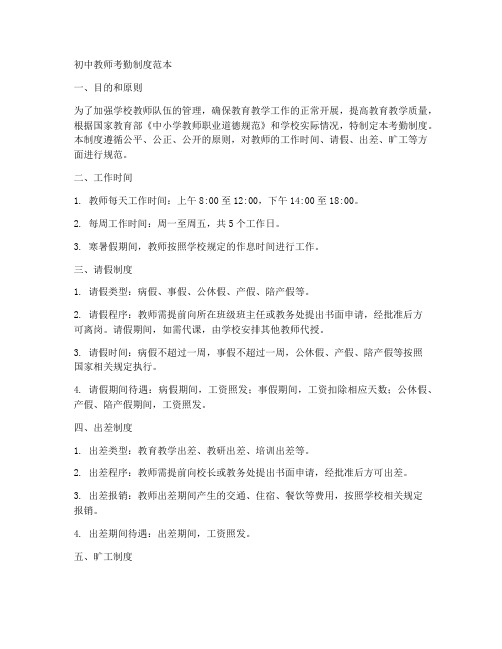 初中教师考勤制度范本

一、目的和原则

为了加强学校教师队伍的管理，确保教育教学工作的正常开展，提高教育教学质量，根据国家教育部《中小学教师职业道德规范》和学校实际情况，特制定本考勤制度。本制度遵循公平、公正、公开的原则，对教师的工作时间、请假、出差、旷工等方面进行规范。

二、工作时间

1. 教师每天工作时间：上午 8:00 至 12:00，下午 14:00 至 18:00。

2. 每周工作时间：周一至周五，共 5 个工作日。

3. 寒暑假期间，教师按照学校规定的作息时间进行工作。

三、请假制度

1. 请假类型：病假、事假、公休假、产假、陪产假等。

2. 请假程序：教师需提前向所在班级班主任或教务处提出书面申请，经批准后方可离岗。请假期间，如需代课，由学校安排其他教师代授。

3. 请假时间：病假不超过一周，事假不超过一周，公休假、产假、陪产假等按照国家相关规定执行。

4. 请假期间待遇：病假期间，工资照发；事假期间，工资扣除相应天数；公休假、产假、陪产假期间，工资照发。

四、出差制度

1. 出差类型：教育教学出差、教研出差、培训出差等。

2. 出差程序：教师需提前向校长或教务处提出书面申请，经批准后方可出差。

3. 出差报销：教师出差期间产生的交通、住宿、餐饮等费用，按照学校相关规定报销。

4. 出差期间待遇：出差期间，工资照发。

五、旷工制度